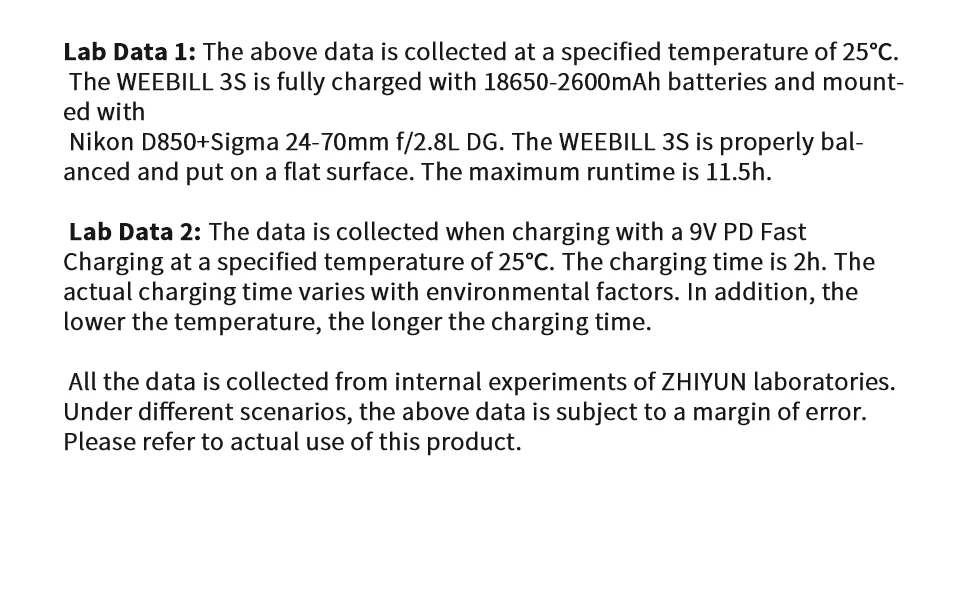 Lab Data 1: The above data is collected at a specified temperature of 25°C. The WEEBILL 3S is fully charged with 18650-2600mAh batteries and mounted with Nikon D850+Sigma 24-70mm f/2.8L DG. The WEEBILL 3S is properly balanced and put on a flat surface. The maximum runtime is 11.5h.

Lab Data 2: The data is collected when charging with a 9V PD Fast Charging at a specified temperature of 25°C. The charging time is 2h. The actual charging time varies with environmental factors. In addition, the lower the temperature, the longer the charging time.

All the data is collected from internal experiments of ZHIYUN laboratories. Under different scenarios, the above data is subject to a margin of error. Please refer to actual use of this product.